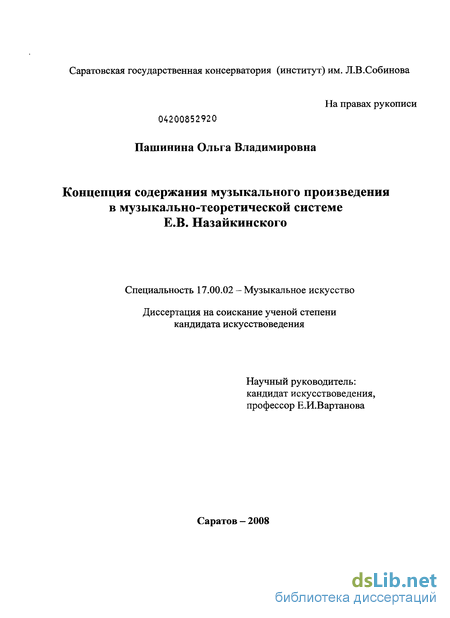 Саратовская государственная консерватория (институт) им. Л.В.Собинова

На правах рукописи

04200852920

Пашинина Ольга Владимировна

Концепция содержания музыкального произведения в музыкально-теоретической системе Е.В. Назайкинского

Специальность 17.00.02 – Музыкальное искусство

Диссертация на соискание ученой степени кандидата искусствоведения

Научный руководитель: кандидат искусствоведения, профессор Е.И.Вартанова

Саратов – 2008

dsLib.net
библиотека диссертаций